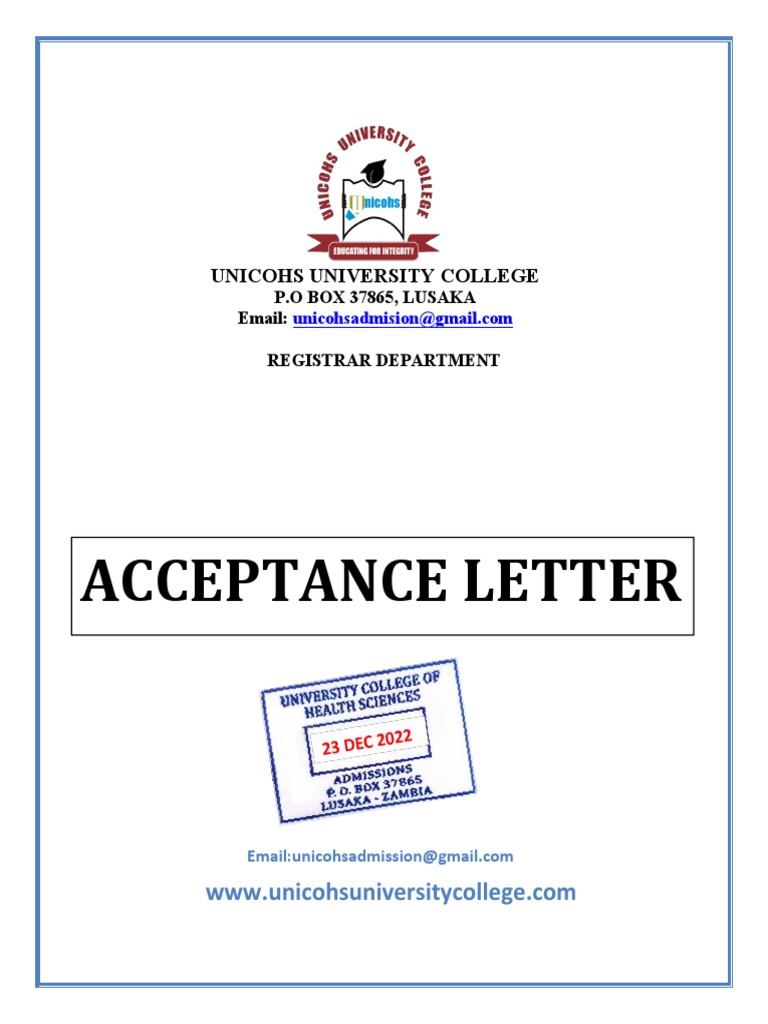 UNICOHS UNIVERSITY COLLEGE
Unicohs
EDUCATING FOR INTEGRITY

UNICOHS UNIVERSITY COLLEGE
P.O BOX 37865, LUSAKA
Email: unicohsadmision@gmail.com

REGISTRAR DEPARTMENT

ACCEPTANCE LETTER

UNIVERSITY COLLEGE OF HEALTH SCIENCES
23 DEC 2022
ADMISSIONS
P. O. BOX 37865
LUSAKA - ZAMBIA

Email:unicohsadmission@gmail.com

www.unicohsuniversitycollege.com